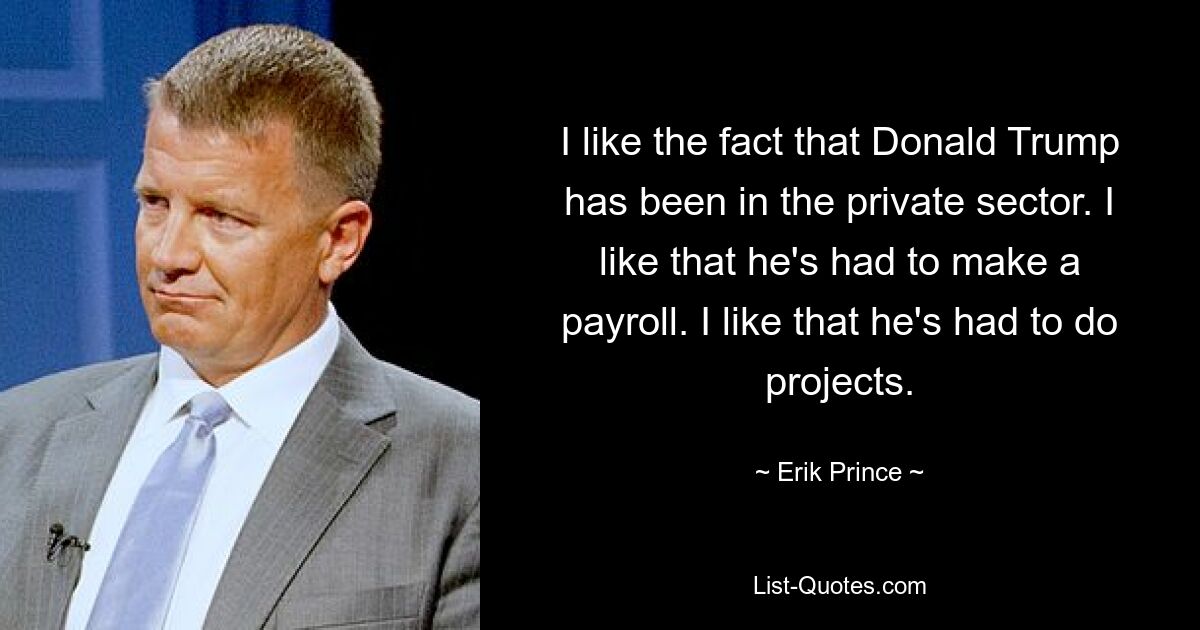 I like the fact that Donald Trump has been in the private sector. I like that he's had to make a payroll. I like that he's had to do projects.

~ Erik Prince ~

List-Quotes.com